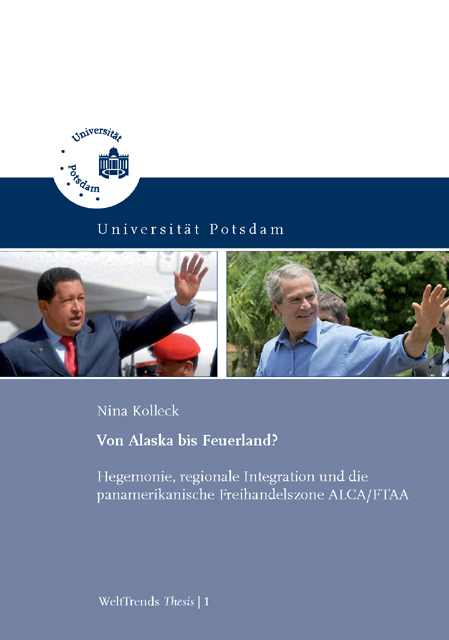 Universität Potsdam

Universität Potsdam

Nina Kolleck

Von Alaska bis Feuerland?

Hegemonie, regionale Integration und die panamerikanische Freihandelszone ALCA/FTAA

WeltTrends Thesis | 1